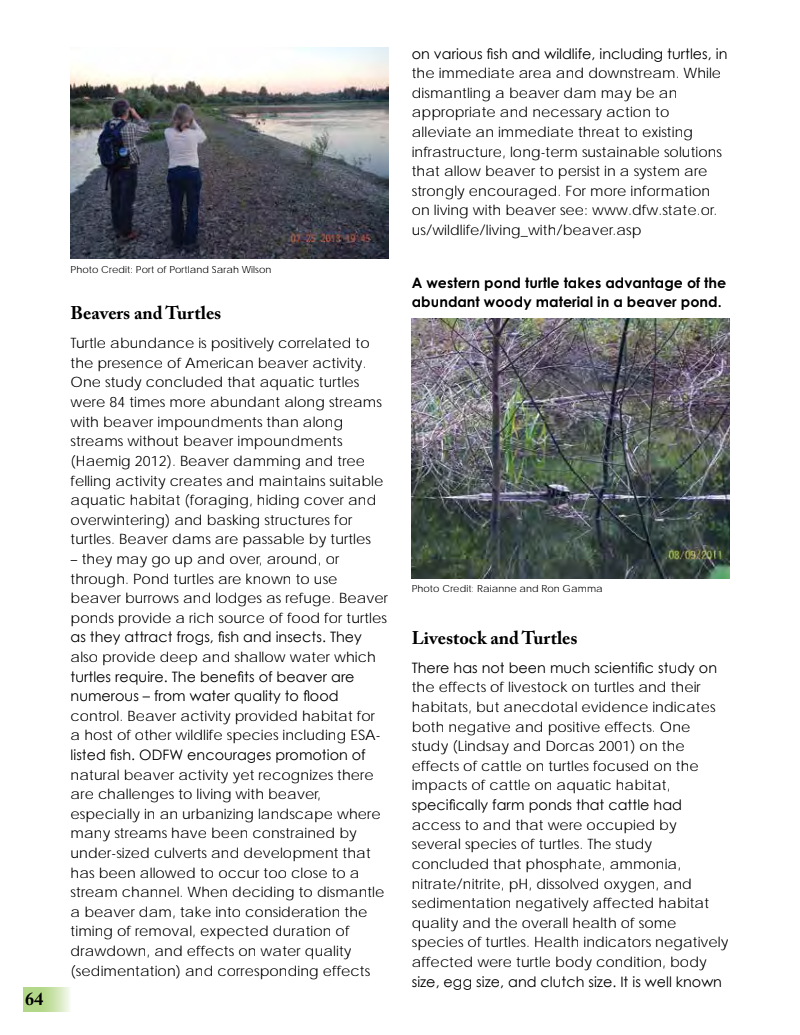 03 25 2013 19:45

Photo Credit: Port of Portland Sarah Wilson

Beavers and Turtles

Turtle abundance is positively correlated to the presence of American beaver activity. One study concluded that aquatic turtles were 84 times more abundant along streams with beaver impoundments than along streams without beaver impoundments (Haemig 2012). Beaver damming and tree felling activity creates and maintains suitable aquatic habitat (foraging, hiding cover and overwintering) and basking structures for turtles. Beaver dams are passable by turtles – they may go up and over, around, or through. Pond turtles are known to use beaver burrows and lodges as refuge. Beaver ponds provide a rich source of food for turtles as they attract frogs, fish and insects. They also provide deep and shallow water which turtles require. The benefits of beaver are numerous – from water quality to flood control. Beaver activity provided habitat for a host of other wildlife species including ESA-listed fish. ODFW encourages promotion of natural beaver activity yet recognizes there are challenges to living with beaver, especially in an urbanizing landscape where many streams have been constrained by under-sized culverts and development that has been allowed to occur too close to a stream channel. When deciding to dismantle a beaver dam, take into consideration the timing of removal, expected duration of drawdown, and effects on water quality (sedimentation) and corresponding effects on various fish and wildlife, including turtles, in the immediate area and downstream. While dismantling a beaver dam may be an appropriate and necessary action to alleviate an immediate threat to existing infrastructure, long-term sustainable solutions that allow beaver to persist in a system are strongly encouraged. For more information on living with beaver see: www.dfw.state.or.us/wildlife/living_with/beaver.asp

A western pond turtle takes advantage of the abundant woody material in a beaver pond.

08/09/2011

Photo Credit: Raianne and Ron Gamma

Livestock and Turtles

There has not been much scientific study on the effects of livestock on turtles and their habitats, but anecdotal evidence indicates both negative and positive effects. One study (Lindsay and Dorcas 2001) on the effects of cattle on turtles focused on the impacts of cattle on aquatic habitat, specifically farm ponds that cattle had access to and that were occupied by several species of turtles. The study concluded that phosphate, ammonia, nitrate/nitrite, pH, dissolved oxygen, and sedimentation negatively affected habitat quality and the overall health of some species of turtles. Health indicators negatively affected were turtle body condition, body size, egg size, and clutch size. It is well known

64